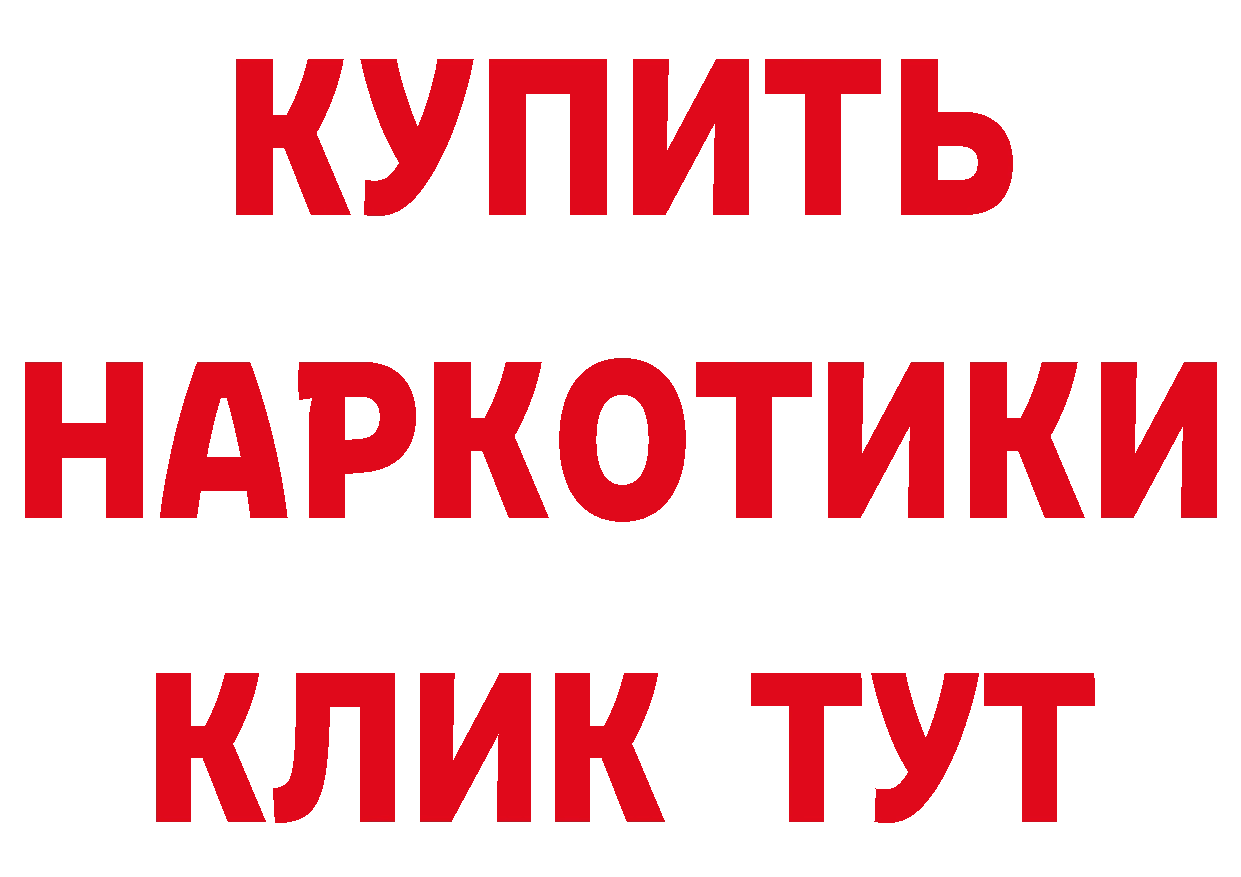 КУПИТЬ
НАРКОТИКИ
КЛИК ТУТ